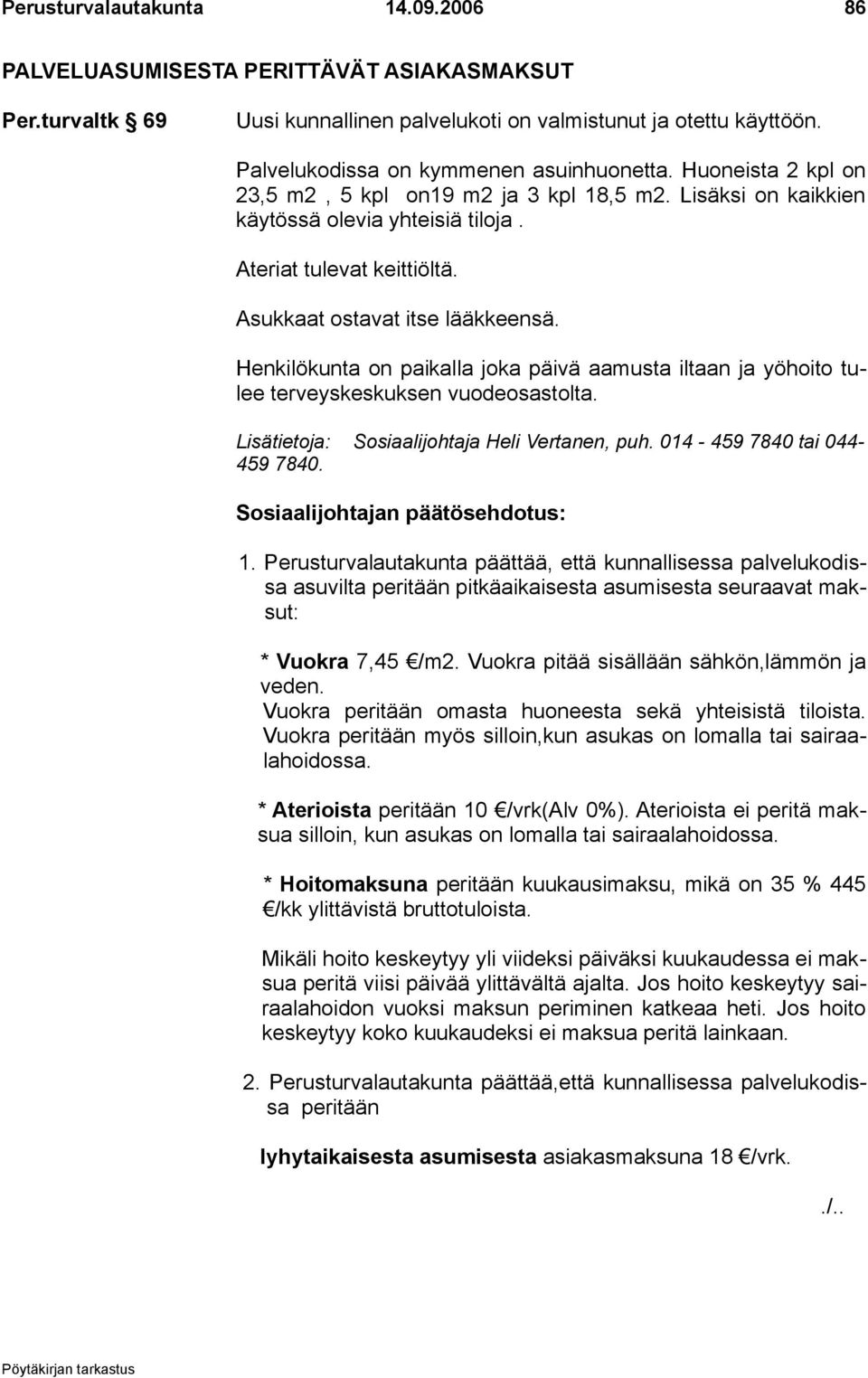 Perusturvalautakunta 14.09.2006 86

PALVELUASUMISESTA PERITTÄVÄT ASIAKASMAKSUT

Per.turvaltk § 69

Uusi kunnallinen palvelukoti on valmistunut ja otettu käyttöön.

Palvelukodissa on kymmenen asuinhuonetta. Huoneista 2 kpl on 23,5 m2 , 5 kpl on19 m2 ja 3 kpl 18,5 m2. Lisäksi on kaikkien käytössä olevia yhteisiä tiloja .

Ateriat tulevat keittiöltä.

Asukkaat ostavat itse lääkkeensä.

Henkilökunta on paikalla joka päivä aamusta iltaan ja yöhoito tulee terveyskeskuksen vuodeosastolta.

Lisätietoja: Sosiaalijohtaja Heli Vertanen, puh. 014 - 459 7840 tai 044-459 7840.

Sosiaalijohtajan päätösehdotus:

1. Perusturvalautakunta päättää, että kunnallisessa palvelukodissa asuvilta peritään pitkäaikaisesta asumisesta seuraavat maksut:

* Vuokra 7,45 €/m2. Vuokra pitää sisällään sähkön,lämmön ja veden.
Vuokra peritään omasta huoneesta sekä yhteisistä tiloista. Vuokra peritään myös silloin,kun asukas on lomalla tai sairaalahoidossa.

* Aterioista peritään 10 €/vrk(Alv 0%). Aterioista ei peritä maksua silloin, kun asukas on lomalla tai sairaalahoidossa.

* Hoitomaksuna peritään kuukausimaksu, mikä on 35 % 445 €/kk ylittävistä bruttotuloista.

Mikäli hoito keskeytyy yli viideksi päiväksi kuukaudessa ei maksua peritä viisi päivää ylittävältä ajalta. Jos hoito keskeytyy sairaalahoidon vuoksi maksun periminen katkeaa heti. Jos hoito keskeytyy koko kuukaudeksi ei maksua peritä lainkaan.

2. Perusturvalautakunta päättää,että kunnallisessa palvelukodissa peritään

lyhytaikaisesta asumisesta asiakasmaksuna 18 €/vrk.

./..

Pöytäkirjan tarkastus